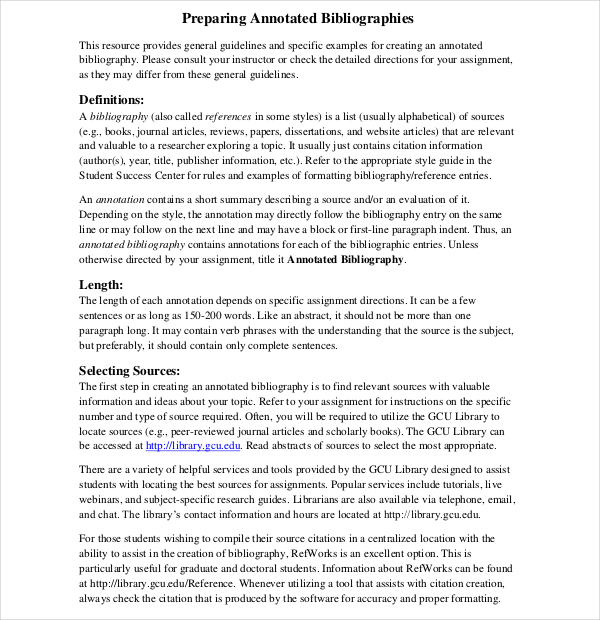 Preparing Annotated Bibliographies

This resource provides general guidelines and specific examples for creating an annotated bibliography. Please consult your instructor or check the detailed directions for your assignment, as they may differ from these general guidelines.

Definitions:
A bibliography (also called references in some styles) is a list (usually alphabetical) of sources (e.g., books, journal articles, reviews, papers, dissertations, and website articles) that are relevant and valuable to a researcher exploring a topic. It usually just contains citation information (author(s), year, title, publisher information, etc.). Refer to the appropriate style guide in the Student Success Center for rules and examples of formatting bibliography/reference entries.

An annotation contains a short summary describing a source and/or an evaluation of it. Depending on the style, the annotation may directly follow the bibliography entry on the same line or may follow on the next line and may have a block or first-line paragraph indent. Thus, an annotated bibliography contains annotations for each of the bibliographic entries. Unless otherwise directed by your assignment, title it Annotated Bibliography.

Length:
The length of each annotation depends on specific assignment directions. It can be a few sentences or as long as 150-200 words. Like an abstract, it should not be more than one paragraph long. It may contain verb phrases with the understanding that the source is the subject, but preferably, it should contain only complete sentences.

Selecting Sources:
The first step in creating an annotated bibliography is to find relevant sources with valuable information and ideas about your topic. Refer to your assignment for instructions on the specific number and type of source required. Often, you will be required to utilize the GCU Library to locate sources (e.g., peer-reviewed journal articles and scholarly books). The GCU Library can be accessed at http://library.gcu.edu. Read abstracts of sources to select the most appropriate.

There are a variety of helpful services and tools provided by the GCU Library designed to assist students with locating the best sources for assignments. Popular services include tutorials, live webinars, and subject-specific research guides. Librarians are also available via telephone, email, and chat. The library's contact information and hours are located at http://library.gcu.edu.

For those students wishing to compile their source citations in a centralized location with the ability to assist in the creation of bibliography, RefWorks is an excellent option. This is particularly useful for graduate and doctoral students. Information about RefWorks can be found at http://library.gcu.edu/Reference. Whenever utilizing a tool that assists with citation creation, always check the citation that is produced by the software for accuracy and proper formatting.